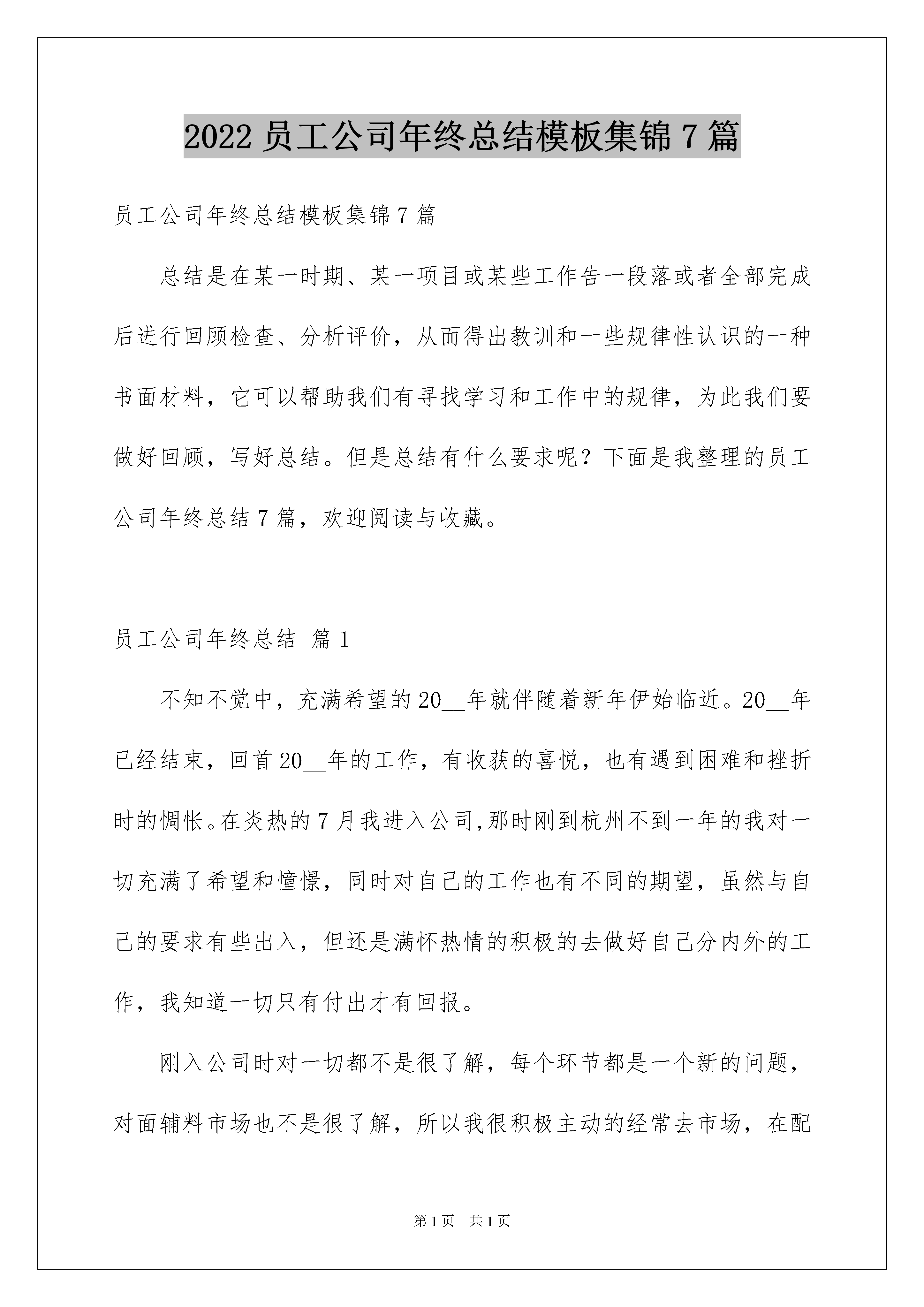 2022 员工公司年终总结模板集锦 7 篇

员工公司年终总结模板集锦 7 篇

总结是在某一时期、某一项目或某些工作告一段落或者全部完成后进行回顾检查、分析评价，从而得出教训和一些规律性认识的一种书面材料，它可以帮助我们有寻找学习和工作中的规律，为此我们要做好回顾，写好总结。但是总结有什么要求呢？下面是我整理的员工公司年终总结 7 篇，欢迎阅读与收藏。

员工公司年终总结 篇 1

不知不觉中，充满希望的 20__年就伴随着新年伊始临近。20__年已经结束，回首 20__年的工作，有收获的喜悦，也有遇到困难和挫折时的惆怅。在炎热的 7 月我进入公司,那时刚到杭州不到一年的我对一切充满了希望和憧憬，同时对自己的工作也有不同的期望，虽然与自己的要求有些出入，但还是满怀热情的积极的去做好自己分内外的工作，我知道一切只有付出才有回报。

刚入公司时对一切都不是很了解，每个环节都是一个新的问题，对面辅料市场也不是很了解，所以我很积极主动的经常去市场，在配

第 1 页　共 1 页